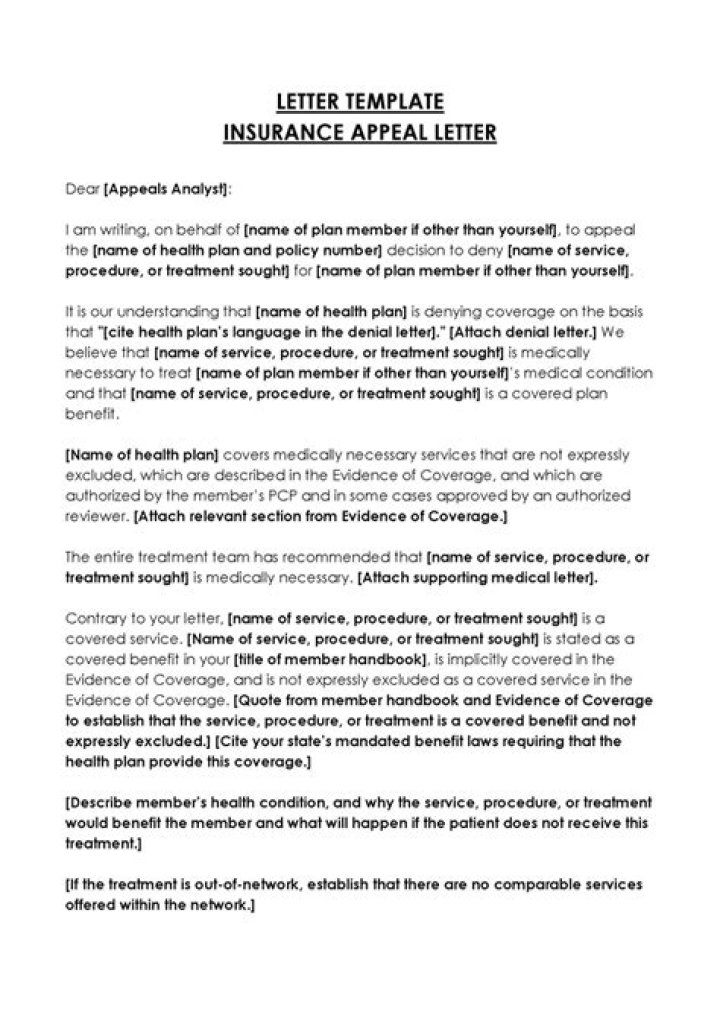 LETTER TEMPLATE
INSURANCE APPEAL LETTER

Dear [Appeals Analyst]:

I am writing, on behalf of [name of plan member if other than yourself], to appeal the [name of health plan and policy number] decision to deny [name of service, procedure, or treatment sought] for [name of plan member if other than yourself].

It is our understanding that [name of health plan] is denying coverage on the basis that "[cite health plan's language in the denial letter]." [Attach denial letter.] We believe that [name of service, procedure, or treatment sought] is medically necessary to treat [name of plan member if other than yourself]'s medical condition and that [name of service, procedure, or treatment sought] is a covered plan benefit.

[Name of health plan] covers medically necessary services that are not expressly excluded, which are described in the Evidence of Coverage, and which are authorized by the member's PCP and in some cases approved by an authorized reviewer. [Attach relevant section from Evidence of Coverage.]

The entire treatment team has recommended that [name of service, procedure, or treatment sought] is medically necessary. [Attach supporting medical letter].

Contrary to your letter, [name of service, procedure, or treatment sought] is a covered service. [Name of service, procedure, or treatment sought] is stated as a covered benefit in your [title of member handbook], is implicitly covered in the Evidence of Coverage, and is not expressly excluded as a covered service in the Evidence of Coverage. [Quote from member handbook and Evidence of Coverage to establish that the service, procedure, or treatment is a covered benefit and not expressly excluded.] [Cite your state's mandated benefit laws requiring that the health plan provide this coverage.]

[Describe member's health condition, and why the service, procedure, or treatment would benefit the member and what will happen if the patient does not receive this treatment.]

[If the treatment is out-of-network, establish that there are no comparable services offered within the network.]